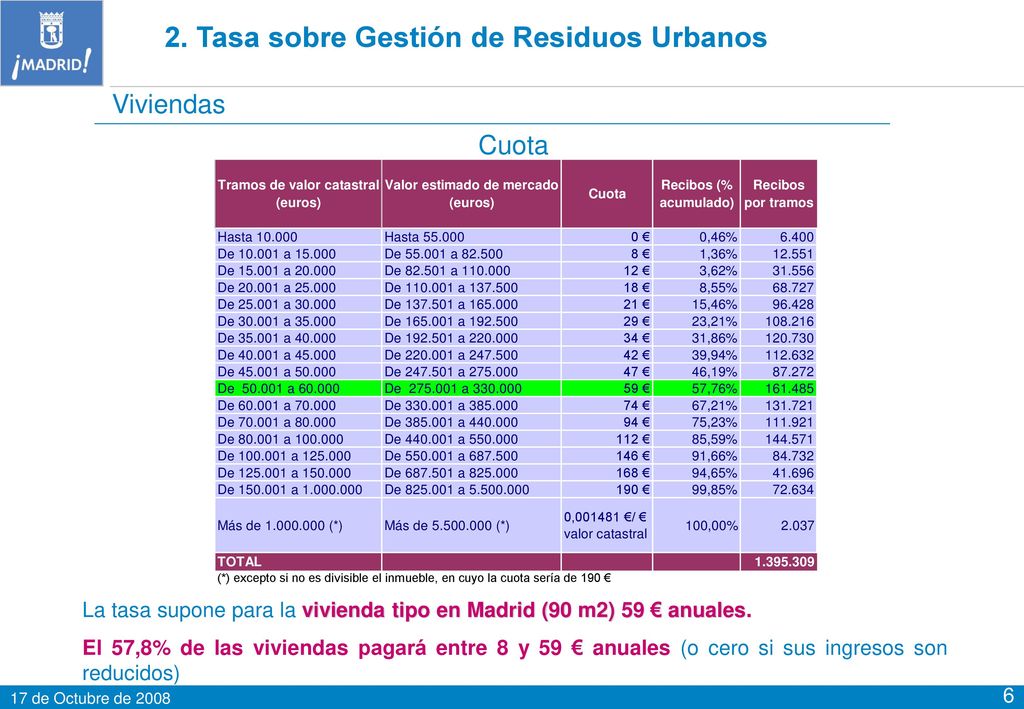 ¡MADRID!

2. Tasa sobre Gestión de Residuos Urbanos

Viviendas

Cuota

| Tramos de valor catastral (euros) | Valor estimado de mercado (euros) | Cuota | Recibos (% acumulado) | Recibos por tramos |
|---|---|---|---|---|
| Hasta 10.000 | Hasta 55.000 | 0 € | 0,46% | 6.400 |
| De 10.001 a 15.000 | De 55.001 a 82.500 | 8 € | 1,36% | 12.551 |
| De 15.001 a 20.000 | De 82.501 a 110.000 | 12 € | 3,62% | 31.556 |
| De 20.001 a 25.000 | De 110.001 a 137.500 | 18 € | 8,55% | 68.727 |
| De 25.001 a 30.000 | De 137.501 a 165.000 | 21 € | 15,46% | 96.428 |
| De 30.001 a 35.000 | De 165.001 a 192.500 | 29 € | 23,21% | 108.216 |
| De 35.001 a 40.000 | De 192.501 a 220.000 | 34 € | 31,86% | 120.730 |
| De 40.001 a 45.000 | De 220.001 a 247.500 | 42 € | 39,94% | 112.632 |
| De 45.001 a 50.000 | De 247.501 a 275.000 | 47 € | 46,19% | 87.272 |
| De 50.001 a 60.000 | De 275.001 a 330.000 | 59 € | 57,76% | 161.485 |
| De 60.001 a 70.000 | De 330.001 a 385.000 | 74 € | 67,21% | 131.721 |
| De 70.001 a 80.000 | De 385.001 a 440.000 | 94 € | 75,23% | 111.921 |
| De 80.001 a 100.000 | De 440.001 a 550.000 | 112 € | 85,59% | 144.571 |
| De 100.001 a 125.000 | De 550.001 a 687.500 | 146 € | 91,66% | 84.732 |
| De 125.001 a 150.000 | De 687.501 a 825.000 | 168 € | 94,65% | 41.696 |
| De 150.001 a 1.000.000 | De 825.001 a 5.500.000 | 190 € | 99,85% | 72.634 |
| Más de 1.000.000 (*) | Más de 5.500.000 (*) | 0,001481 €/ € valor catastral | 100,00% | 2.037 |
| TOTAL | | | | 1.395.309 |

(*) excepto si no es divisible el inmueble, en cuyo la cuota sería de 190 €

La tasa supone para la vivienda tipo en Madrid (90 m2) 59 € anuales.

El 57,8% de las viviendas pagará entre 8 y 59 € anuales (o cero si sus ingresos son reducidos)

17 de Octubre de 2008

6